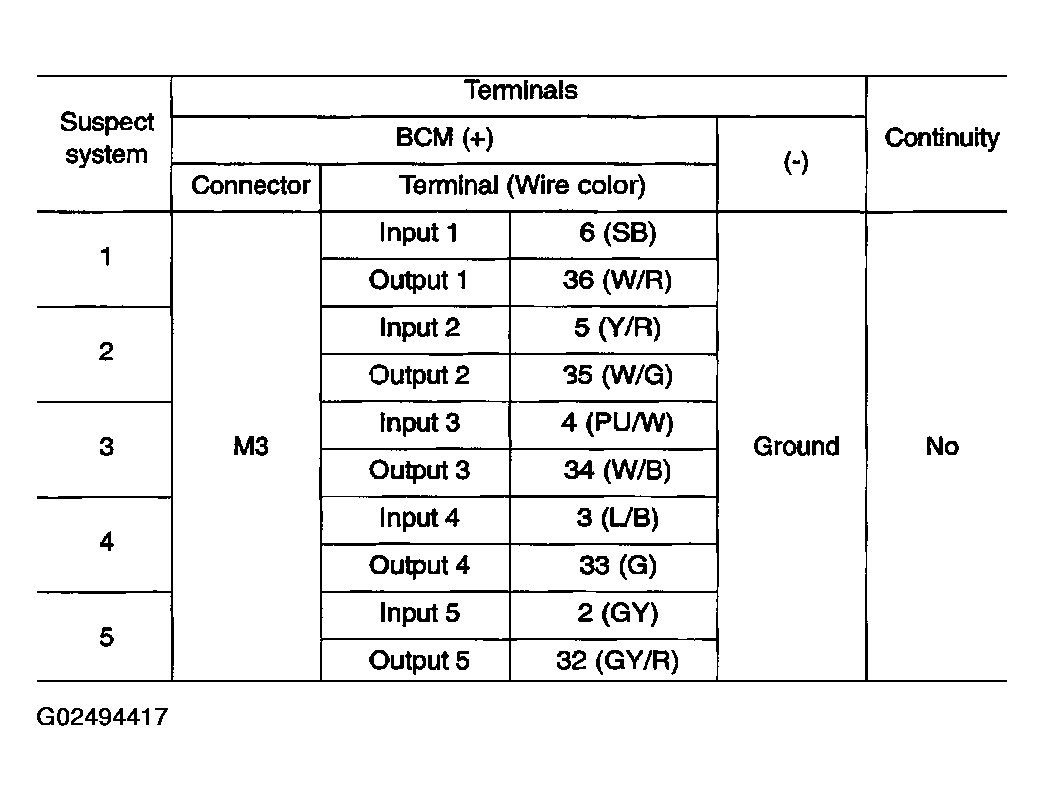 | Suspect system | Terminals | | | | Continuity |
|---|---|---|---|---|---|
| | BCM (+) | | | (-) | |
| | Connector | Terminal (Wire color) | | | |
| 1 | M3 | Input 1 | 6 (SB) | Ground | No |
| | | Output 1 | 36 (W/R) | | |
| 2 | | Input 2 | 5 (Y/R) | | |
| | | Output 2 | 35 (W/G) | | |
| 3 | | Input 3 | 4 (PU/W) | | |
| | | Output 3 | 34 (W/B) | | |
| 4 | | Input 4 | 3 (L/B) | | |
| | | Output 4 | 33 (G) | | |
| 5 | | Input 5 | 2 (GY) | | |
| | | Output 5 | 32 (GY/R) | | |

G02494417